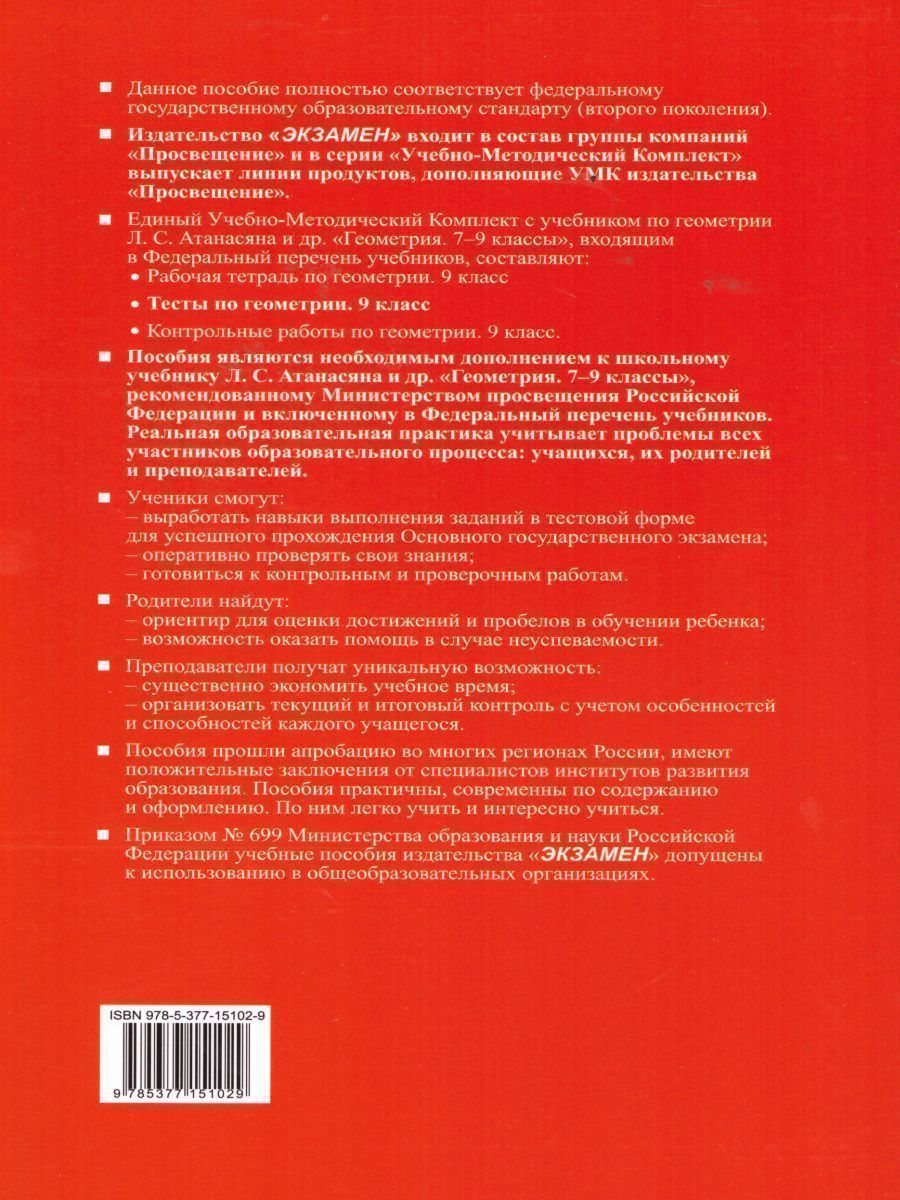 Данное пособие полностью соответствует федеральному государственному образовательному стандарту (второго поколения).

Издательство «ЭКЗАМЕН» входит в состав группы компаний «Просвещение» и в серии «Учебно-Методический Комплект» выпускает линии продуктов, дополняющие УМК издательства «Просвещение».

Единый Учебно-Методический Комплект с учебником по геометрии Л. С. Атанасяна и др. «Геометрия. 7–9 классы», входящим в Федеральный перечень учебников, составляют:
• Рабочая тетрадь по геометрии. 9 класс
• Тесты по геометрии. 9 класс
• Контрольные работы по геометрии. 9 класс.

Пособия являются необходимым дополнением к школьному учебнику Л. С. Атанасяна и др. «Геометрия. 7–9 классы», рекомендованному Министерством просвещения Российской Федерации и включенному в Федеральный перечень учебников. Реальная образовательная практика учитывает проблемы всех участников образовательного процесса: учащихся, их родителей и преподавателей.

Ученики смогут:
– выработать навыки выполнения заданий в тестовой форме для успешного прохождения Основного государственного экзамена;
– оперативно проверять свои знания;
– готовиться к контрольным и проверочным работам.

Родители найдут:
– ориентир для оценки достижений и пробелов в обучении ребенка;
– возможность оказать помощь в случае неуспеваемости.

Преподаватели получат уникальную возможность:
– существенно экономить учебное время;
– организовать текущий и итоговый контроль с учетом особенностей и способностей каждого учащегося.

Пособия прошли апробацию во многих регионах России, имеют положительные заключения от специалистов институтов развития образования. Пособия практичны, современны по содержанию и оформлению. По ним легко учить и интересно учиться.

Приказом № 699 Министерства образования и науки Российской Федерации учебные пособия издательства «ЭКЗАМЕН» допущены к использованию в общеобразовательных организациях.

ISBN 978-5-377-15102-9

9 785377 151029